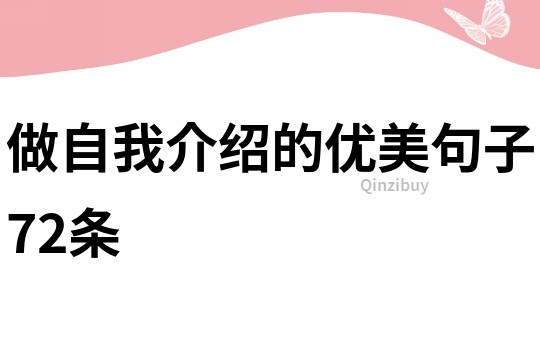 做自我介绍的优美句子72条

Qinzibuy